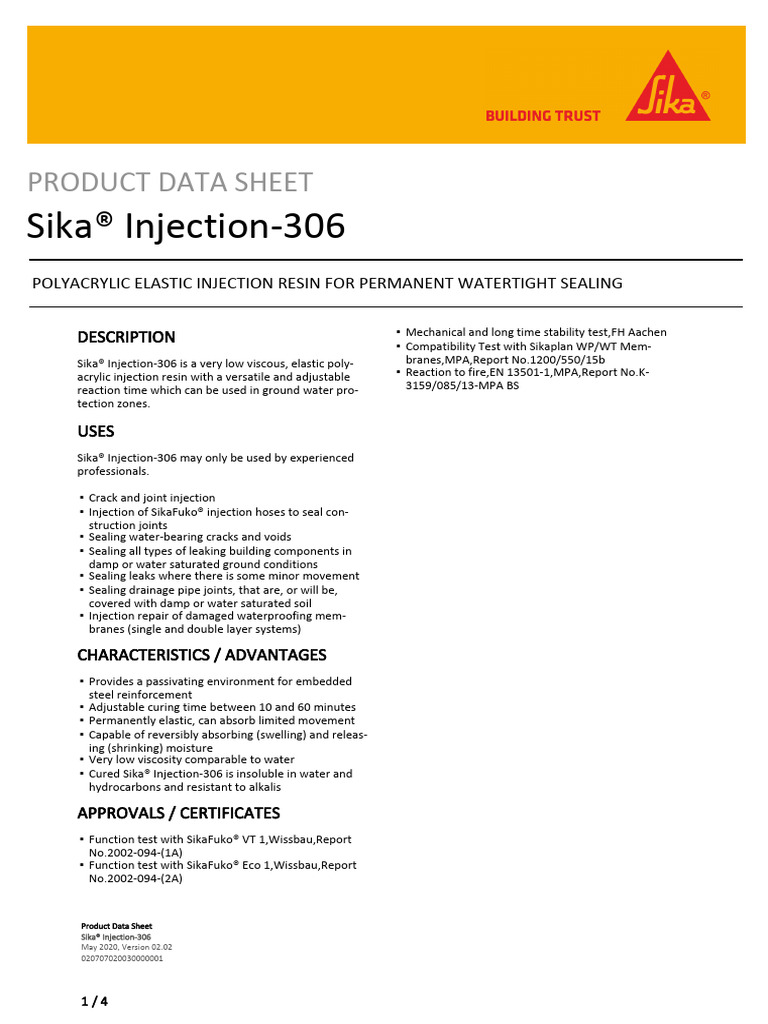 BUILDING TRUST
Sika®

PRODUCT DATA SHEET
Sika® Injection-306

POLYACRYLIC ELASTIC INJECTION RESIN FOR PERMANENT WATERTIGHT SEALING

DESCRIPTION
Sika® Injection-306 is a very low viscous, elastic polyacrylic injection resin with a versatile and adjustable reaction time which can be used in ground water protection zones.

USES
Sika® Injection-306 may only be used by experienced professionals.

▪ Crack and joint injection
▪ Injection of SikaFuko® injection hoses to seal construction joints
▪ Sealing water-bearing cracks and voids
▪ Sealing all types of leaking building components in damp or water saturated ground conditions
▪ Sealing leaks where there is some minor movement
▪ Sealing drainage pipe joints, that are, or will be, covered with damp or water saturated soil
▪ Injection repair of damaged waterproofing membranes (single and double layer systems)

CHARACTERISTICS / ADVANTAGES
▪ Provides a passivating environment for embedded steel reinforcement
▪ Adjustable curing time between 10 and 60 minutes
▪ Permanently elastic, can absorb limited movement
▪ Capable of reversibly absorbing (swelling) and releasing (shrinking) moisture
▪ Very low viscosity comparable to water
▪ Cured Sika® Injection-306 is insoluble in water and hydrocarbons and resistant to alkalis

APPROVALS / CERTIFICATES
▪ Function test with SikaFuko® VT 1,Wissbau,Report No.2002-094-(1A)
▪ Function test with SikaFuko® Eco 1,Wissbau,Report No.2002-094-(2A)

▪ Mechanical and long time stability test,FH Aachen
▪ Compatibility Test with Sikaplan WP/WT Membranes,MPA,Report No.1200/550/15b
▪ Reaction to fire,EN 13501-1,MPA,Report No.K-3159/085/13-MPA BS

Product Data Sheet
Sika® Injection-306
May 2020, Version 02.02
020707020030000001

1 / 4